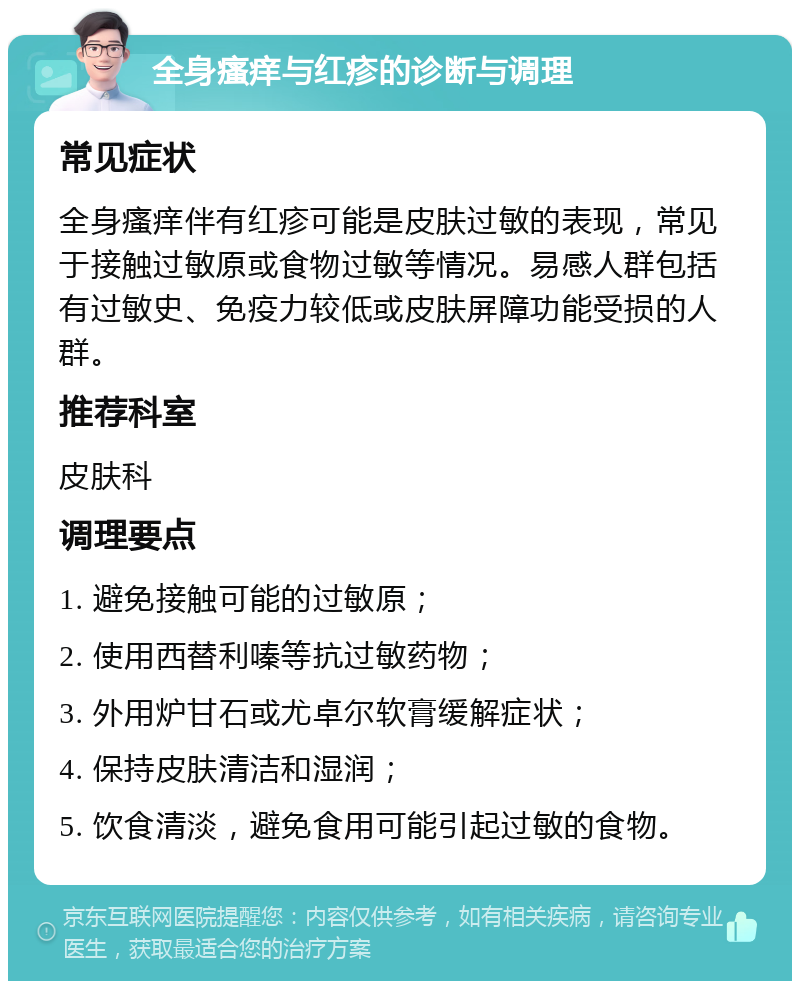 全身瘙痒与红疹的诊断与调理

常见症状

全身瘙痒伴有红疹可能是皮肤过敏的表现，常见于接触过敏原或食物过敏等情况。易感人群包括有过敏史、免疫力较低或皮肤屏障功能受损的人群。

推荐科室

皮肤科

调理要点

1. 避免接触可能的过敏原；

2. 使用西替利嗪等抗过敏药物；

3. 外用炉甘石或尤卓尔软膏缓解症状；

4. 保持皮肤清洁和湿润；

5. 饮食清淡，避免食用可能引起过敏的食物。

京东互联网医院提醒您：内容仅供参考，如有相关疾病，请咨询专业医生，获取最适合您的治疗方案